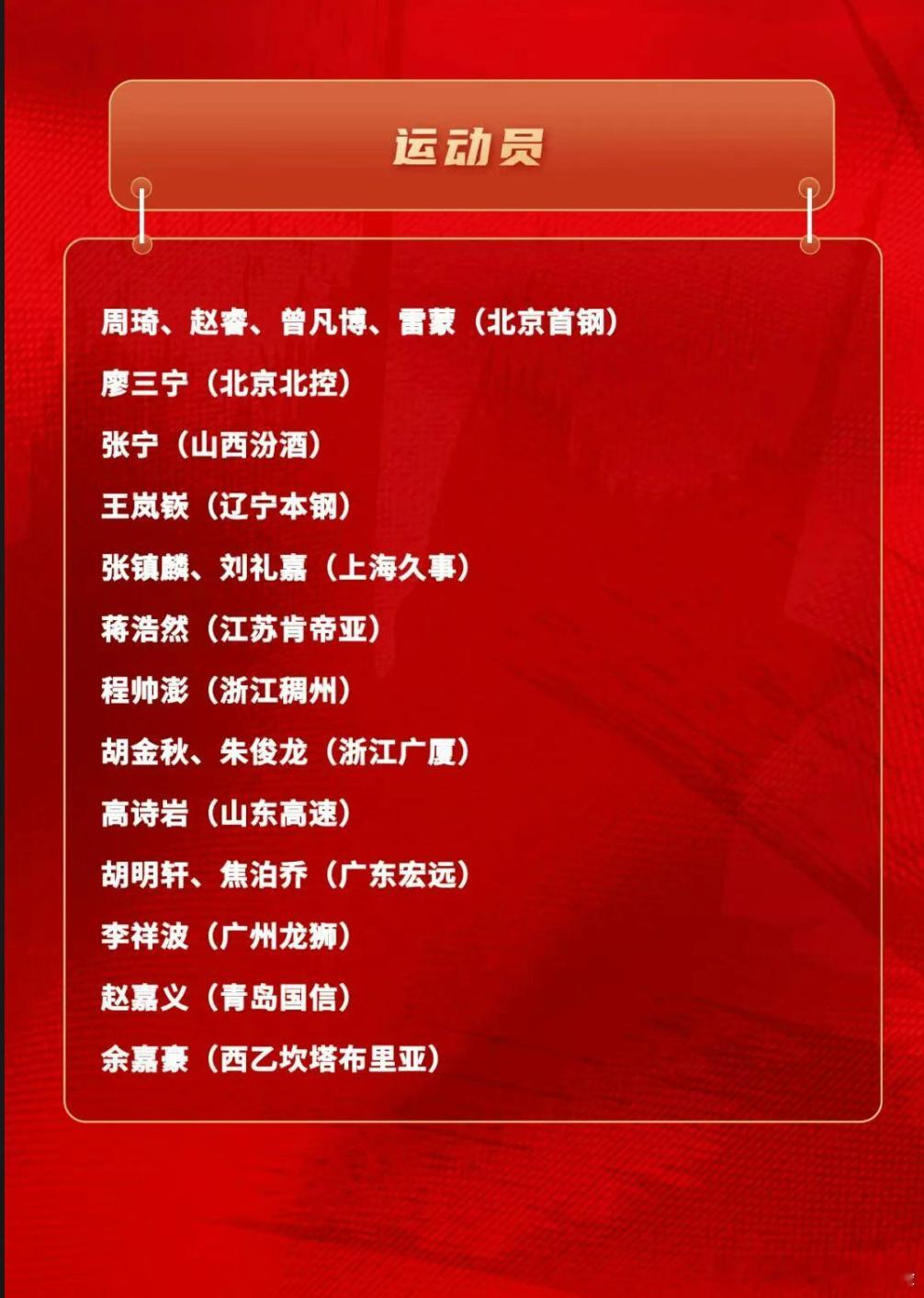 运动员

周琦、赵睿、曾凡博、雷蒙（北京首钢）

廖三宁（北京北控）

张宁（山西汾酒）

王岚嵚（辽宁本钢）

张镇麟、刘礼嘉（上海久事）

蒋浩然（江苏肯帝亚）

程帅澎（浙江稠州）

胡金秋、朱俊龙（浙江广厦）

高诗岩（山东高速）

胡明轩、焦泊乔（广东宏远）

李祥波（广州龙狮）

赵嘉义（青岛国信）

余嘉豪（西乙坎塔布里亚）